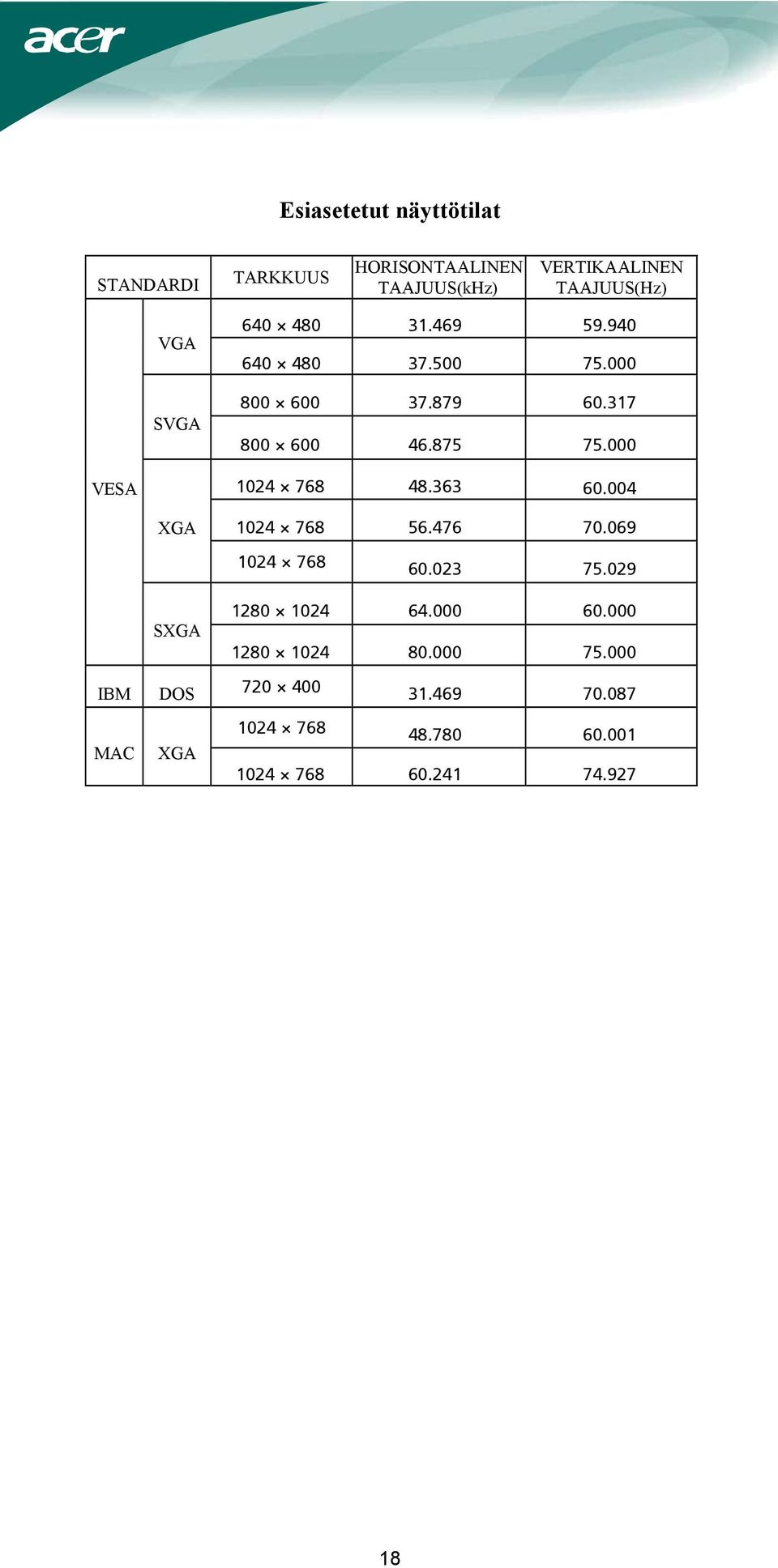 acer

Esiasetetut näyttötilat

| STANDARDI | | TARKKUUS | HORISONTAALINEN TAAJUUS(kHz) | VERTIKAALINEN TAAJUUS(Hz) |
|---|---|---|---|---|
| VESA | VGA | 640 × 480 | 31.469 | 59.940 |
| | | 640 × 480 | 37.500 | 75.000 |
| | SVGA | 800 × 600 | 37.879 | 60.317 |
| | | 800 × 600 | 46.875 | 75.000 |
| | XGA | 1024 × 768 | 48.363 | 60.004 |
| | | 1024 × 768 | 56.476 | 70.069 |
| | | 1024 × 768 | 60.023 | 75.029 |
| | SXGA | 1280 × 1024 | 64.000 | 60.000 |
| | | 1280 × 1024 | 80.000 | 75.000 |
| IBM | DOS | 720 × 400 | 31.469 | 70.087 |
| MAC | XGA | 1024 × 768 | 48.780 | 60.001 |
| | | 1024 × 768 | 60.241 | 74.927 |

18